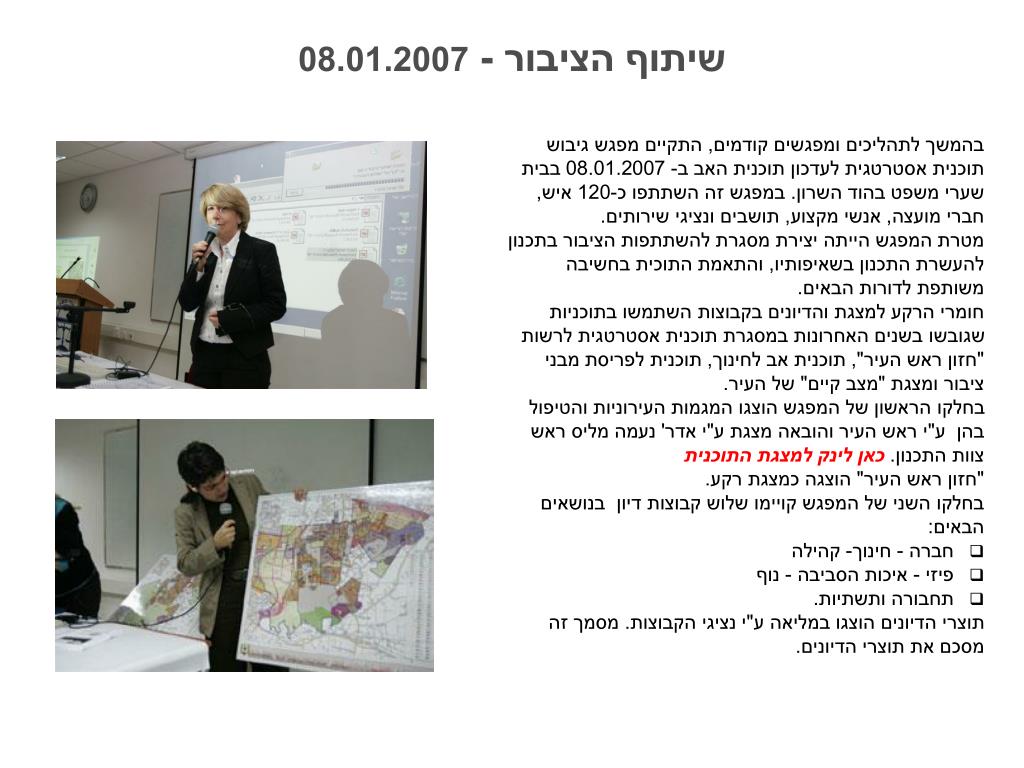 שיתוף הציבור - 08.01.2007

בהמשך לתהליכים ומפגשים קודמים, התקיים מפגש גיבוש תוכנית אסטרטגית לעדכון תוכנית האב ב- 08.01.2007 בבית שערי משפט בהוד השרון. במפגש זה השתתפו כ-120 איש, חברי מועצה, אנשי מקצוע, תושבים ונציגי שירותים.
מטרת המפגש הייתה יצירת מסגרת להשתתפות הציבור בתכנון להעשרת התכנון בשאיפותיו, והתאמת התוכית בחשיבה משותפת לדורות הבאים.
חומרי הרקע למצגת והדיונים בקבוצות השתמשו בתוכניות שגובשו בשנים האחרונות במסגרת תוכנית אסטרטגית לרשות "חזון ראש העיר", תוכנית אב לחינוך, תוכנית לפריסת מבני ציבור ומצגת "מצב קיים" של העיר.
בחלקו הראשון של המפגש הוצגו המגמות העירוניות והטיפול בהן ע"י ראש העיר והובאה מצגת ע"י אדר' נעמה מליס ראש צוות התכנון. כאן לינק למצגת התוכנית
"חזון ראש העיר" הוצגה כמצגת רקע.
בחלקו השני של המפגש קויימו שלוש קבוצות דיון בנושאים הבאים:
❑ חברה - חינוך- קהילה
❑ פיזי - איכות הסביבה - נוף
❑ תחבורה ותשתיות.
תוצרי הדיונים הוצגו במליאה ע"י נציגי הקבוצות. מסמך זה מסכם את תוצרי הדיונים.